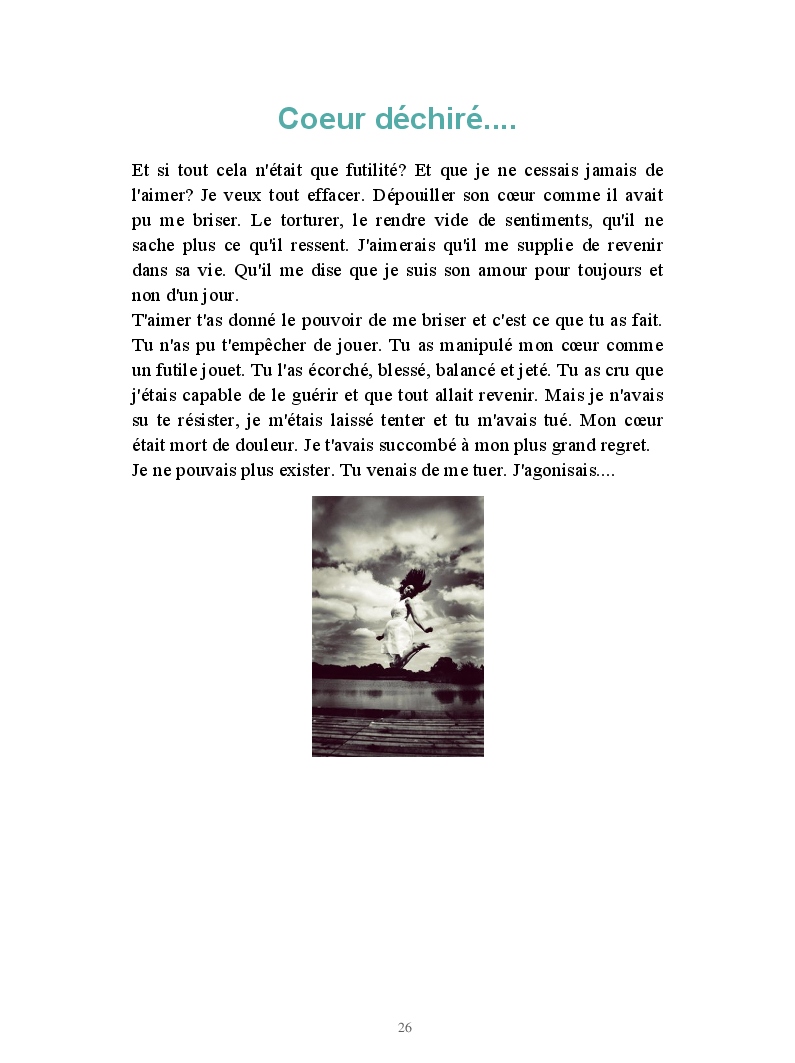 Coeur déchiré....

Et si tout cela n'était que futilité? Et que je ne cessais jamais de l'aimer? Je veux tout effacer. Dépouiller son cœur comme il avait pu me briser. Le torturer, le rendre vide de sentiments, qu'il ne sache plus ce qu'il ressent. J'aimerais qu'il me supplie de revenir dans sa vie. Qu'il me dise que je suis son amour pour toujours et non d'un jour.
T'aimer t'as donné le pouvoir de me briser et c'est ce que tu as fait. Tu n'as pu t'empêcher de jouer. Tu as manipulé mon cœur comme un futile jouet. Tu l'as écorché, blessé, balancé et jeté. Tu as cru que j'étais capable de le guérir et que tout allait revenir. Mais je n'avais su te résister, je m'étais laissé tenter et tu m'avais tué. Mon cœur était mort de douleur. Je t'avais succombé à mon plus grand regret.
Je ne pouvais plus exister. Tu venais de me tuer. J'agonisais....

26